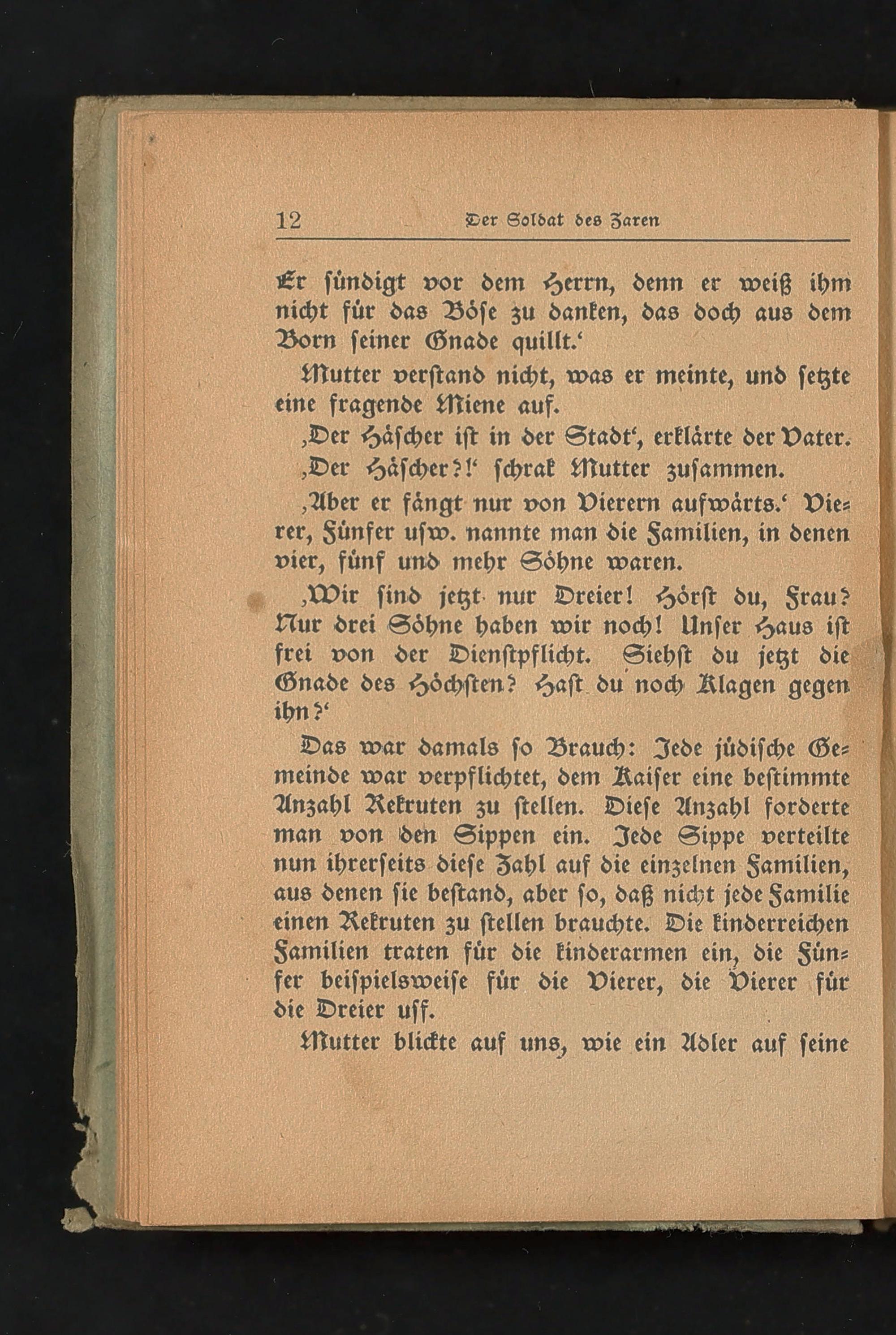 12 Der Soldat des Zaren

Er sündigt vor dem Herrn, denn er weiß ihm nicht für das Böse zu danken, das doch aus dem Born seiner Gnade quillt.‘

Mutter verstand nicht, was er meinte, und setzte eine fragende Miene auf.

‚Der Häscher ist in der Stadt‘, erklärte der Vater.

‚Der Häscher?!‘ schrak Mutter zusammen.

‚Aber er fängt nur von Vierern aufwärts.‘ Vierer, Fünfer usw. nannte man die Familien, in denen vier, fünf und mehr Söhne waren.

‚Wir sind jetzt nur Dreier! Hörst du, Frau? Nur drei Söhne haben wir noch! Unser Haus ist frei von der Dienstpflicht. Siehst du jetzt die Gnade des Höchsten? Hast du noch Klagen gegen ihn?‘

Das war damals so Brauch: Jede jüdische Gemeinde war verpflichtet, dem Kaiser eine bestimmte Anzahl Rekruten zu stellen. Diese Anzahl forderte man von den Sippen ein. Jede Sippe verteilte nun ihrerseits diese Zahl auf die einzelnen Familien, aus denen sie bestand, aber so, daß nicht jede Familie einen Rekruten zu stellen brauchte. Die kinderreichen Familien traten für die kinderarmen ein, die Fünfer beispielsweise für die Vierer, die Vierer für die Dreier usf.

Mutter blickte auf uns, wie ein Adler auf seine